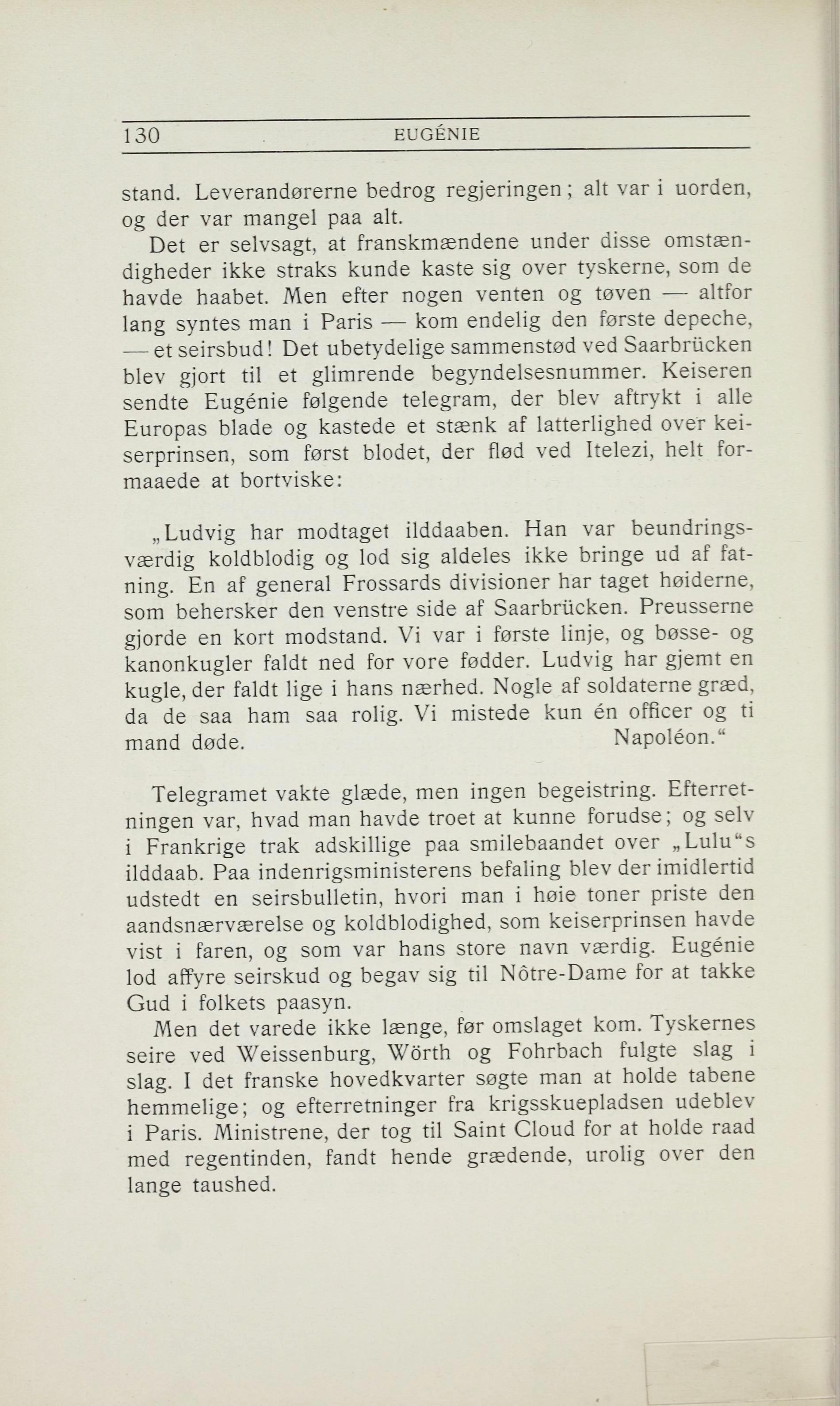 130 EUGÉNIE

stand. Leverandørerne bedrog regjeringen; alt var i uorden, og der var mangel paa alt.

Det er selvsagt, at franskmændene under disse omstændigheder ikke straks kunde kaste sig over tyskerne, som de havde haabet. Men efter nogen venten og tøven — altfor lang syntes man i Paris — kom endelig den første depeche, — et seirsbud! Det ubetydelige sammenstød ved Saarbrücken blev gjort til et glimrende begyndelsesnummer. Keiseren sendte Eugénie følgende telegram, der blev aftrykt i alle Europas blade og kastede et stænk af latterlighed over keiserprinsen, som først blodet, der flød ved Itelezi, helt formaaede at bortviske:

„Ludvig har modtaget ilddaaben. Han var beundringsværdig koldblodig og lod sig aldeles ikke bringe ud af fatning. En af general Frossards divisioner har taget høiderne, som behersker den venstre side af Saarbrücken. Preusserne gjorde en kort modstand. Vi var i første linje, og bøsse- og kanonkugler faldt ned for vore fødder. Ludvig har gjemt en kugle, der faldt lige i hans nærhed. Nogle af soldaterne græd, da de saa ham saa rolig. Vi mistede kun én officer og ti mand døde. Napoléon.“

Telegramet vakte glæde, men ingen begeistring. Efterretningen var, hvad man havde troet at kunne forudse; og selv i Frankrige trak adskillige paa smilebaandet over „Lulu“s ilddaab. Paa indenrigsministerens befaling blev der imidlertid udstedt en seirsbulletin, hvori man i høie toner priste den aandsnærværelse og koldblodighed, som keiserprinsen havde vist i faren, og som var hans store navn værdig. Eugénie lod affyre seirskud og begav sig til Nôtre-Dame for at takke Gud i folkets paasyn.

Men det varede ikke længe, før omslaget kom. Tyskernes seire ved Weissenburg, Wörth og Fohrbach fulgte slag i slag. I det franske hovedkvarter søgte man at holde tabene hemmelige; og efterretninger fra krigsskuepladsen udeblev i Paris. Ministrene, der tog til Saint Cloud for at holde raad med regentinden, fandt hende grædende, urolig over den lange taushed.